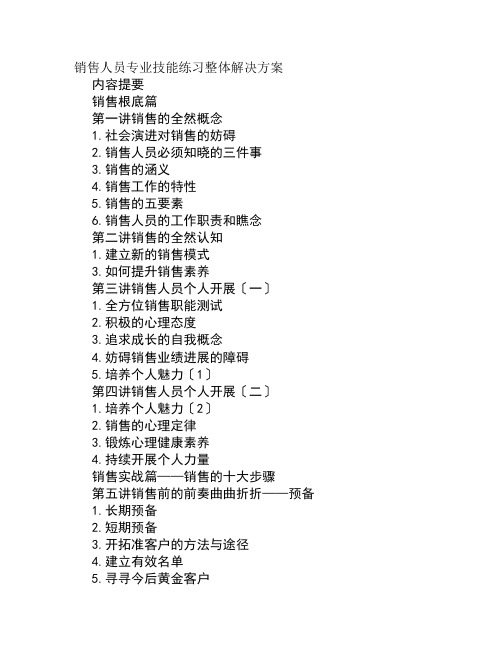 销售人员专业技能练习整体解决方案

内容提要

销售根底篇

第一讲销售的全然概念

1. 社会演进对销售的妨碍

2. 销售人员必须知晓的三件事

3. 销售的涵义

4. 销售工作的特性

5. 销售的五要素

6. 销售人员的工作职责和瞧念

第二讲销售的全然认知

1. 建立新的销售模式

3. 如何提升销售素养

第三讲销售人员个人开展〔一〕

1. 全方位销售职能测试

2. 积极的心理态度

3. 追求成长的自我概念

4. 妨碍销售业绩进展的障碍

5. 培养个人魅力〔1〕

第四讲销售人员个人开展〔二〕

1. 培养个人魅力〔2〕

2. 销售的心理定律

3. 锻炼心理健康素养

4. 持续开展个人力量

销售实战篇——销售的十大步骤

第五讲销售前的前奏曲曲折折——预备

1. 长期预备

2. 短期预备

3. 开拓准客户的方法与途径

4. 建立有效名单

5. 寻寻今后黄金客户